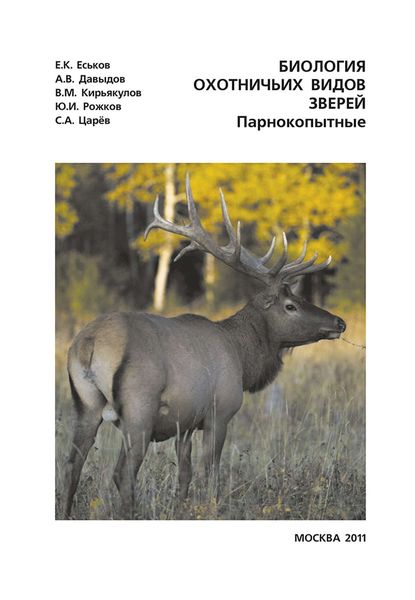 Е.К. Еськов
А.В. Давыдов
В.М. Кирьякулов
Ю.И. Рожков
С.А. Царёв

БИОЛОГИЯ
ОХОТНИЧЬИХ ВИДОВ
ЗВЕРЕЙ
Парнокопытные

МОСКВА 2011